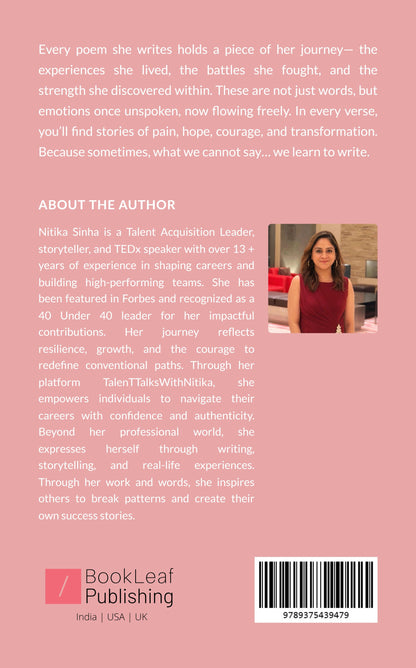 Every poem she writes holds a piece of her journey— the experiences she lived, the battles she fought, and the strength she discovered within. These are not just words, but emotions once unspoken, now flowing freely. In every verse, you'll find stories of pain, hope, courage, and transformation. Because sometimes, what we cannot say… we learn to write.

ABOUT THE AUTHOR

Nitika Sinha is a Talent Acquisition Leader, storyteller, and TEDx speaker with over 13 + years of experience in shaping careers and building high-performing teams. She has been featured in Forbes and recognized as a 40 Under 40 leader for her impactful contributions. Her journey reflects resilience, growth, and the courage to redefine conventional paths. Through her platform TalenTTalksWithNitika, she empowers individuals to navigate their careers with confidence and authenticity. Beyond her professional world, she expresses herself through writing, storytelling, and real-life experiences. Through her work and words, she inspires others to break patterns and create their own success stories.

BookLeaf Publishing
India | USA | UK

9789375439479